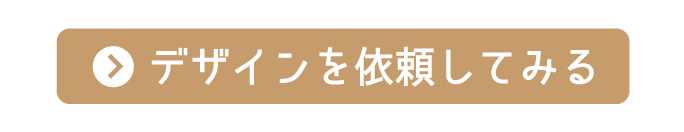 デザインを依頼してみる